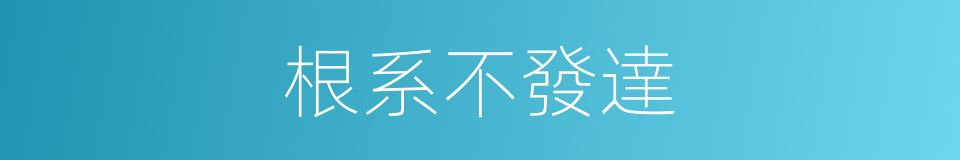 根系不發達